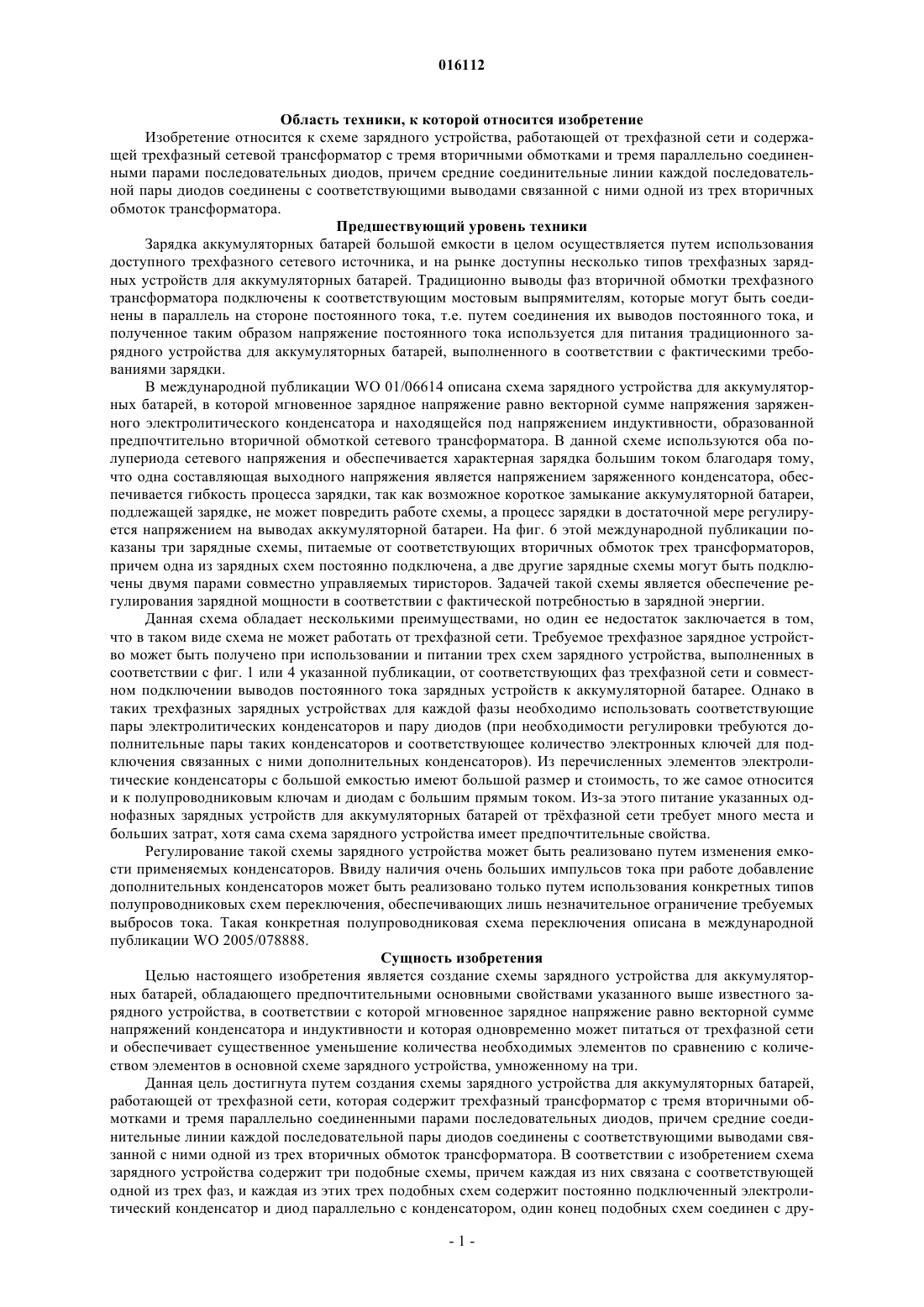 016112

Область техники, к которой относится изобретение

Изобретение относится к схеме зарядного устройства, работающей от трехфазной сети и содержащей трехфазный сетевой трансформатор с тремя вторичными обмотками и тремя параллельно соединенными парами последовательных диодов, причем средние соединительные линии каждой последовательной пары диодов соединены с соответствующими выводами связанной с ними одной из трех вторичных обмоток трансформатора.

Предшествующий уровень техники

Зарядка аккумуляторных батарей большой емкости в целом осуществляется путем использования доступного трехфазного сетевого источника, и на рынке доступны несколько типов трехфазных зарядных устройств для аккумуляторных батарей. Традиционно выводы фаз вторичной обмотки трехфазного трансформатора подключены к соответствующим мостовым выпрямителям, которые могут быть соединены в параллель на стороне постоянного тока, т.е. путем соединения их выводов постоянного тока, и полученное таким образом напряжение постоянного тока используется для питания традиционного зарядного устройства для аккумуляторных батарей, выполненного в соответствии с фактическими требованиями зарядки.

В международной публикации WO 01/06614 описана схема зарядного устройства для аккумуляторных батарей, в которой мгновенное зарядное напряжение равно векторной сумме напряжения заряженного электролитического конденсатора и находящейся под напряжением индуктивности, образованной предпочтительно вторичной обмоткой сетевого трансформатора. В данной схеме используются оба полупериода сетевого напряжения и обеспечивается характерная зарядка большим током благодаря тому, что одна составляющая выходного напряжения является напряжением заряженного конденсатора, обеспечивается гибкость процесса зарядки, так как возможное короткое замыкание аккумуляторной батареи, подлежащей зарядке, не может повредить работе схемы, а процесс зарядки в достаточной мере регулируется напряжением на выводах аккумуляторной батареи. На фиг. 6 этой международной публикации показаны три зарядные схемы, питаемые от соответствующих вторичных обмоток трех трансформаторов, причем одна из зарядных схем постоянно подключена, а две другие зарядные схемы могут быть подключены двумя парами совместно управляемых тиристоров. Задачей такой схемы является обеспечение регулирования зарядной мощности в соответствии с фактической потребностью в зарядной энергии.

Данная схема обладает несколькими преимуществами, но один ее недостаток заключается в том, что в таком виде схема не может работать от трехфазной сети. Требуемое трехфазное зарядное устройство может быть получено при использовании и питании трех схем зарядного устройства, выполненных в соответствии с фиг. 1 или 4 указанной публикации, от соответствующих фаз трехфазной сети и совместном подключении выводов постоянного тока зарядных устройств к аккумуляторной батарее. Однако в таких трехфазных зарядных устройствах для каждой фазы необходимо использовать соответствующие пары электролитических конденсаторов и пару диодов (при необходимости регулировки требуются дополнительные пары таких конденсаторов и соответствующее количество электронных ключей для подключения связанных с ними дополнительных конденсаторов). Из перечисленных элементов электролитические конденсаторы с большой емкостью имеют большой размер и стоимость, то же самое относится и к полупроводниковым ключам и диодам с большим прямым током. Из-за этого питание указанных однофазных зарядных устройств для аккумуляторных батарей от трёхфазной сети требует много места и больших затрат, хотя сама схема зарядного устройства имеет предпочтительные свойства.

Регулирование такой схемы зарядного устройства может быть реализовано путем изменения емкости применяемых конденсаторов. Ввиду наличия очень больших импульсов тока при работе добавление дополнительных конденсаторов может быть реализовано только путем использования конкретных типов полупроводниковых схем переключения, обеспечивающих лишь незначительное ограничение требуемых выбросов тока. Такая конкретная полупроводниковая схема переключения описана в международной публикации WO 2005/078888.

Сущность изобретения

Целью настоящего изобретения является создание схемы зарядного устройства для аккумуляторных батарей, обладающего предпочтительными основными свойствами указанного выше известного зарядного устройства, в соответствии с которой мгновенное зарядное напряжение равно векторной сумме напряжений конденсатора и индуктивности и которая одновременно может питаться от трехфазной сети и обеспечивает существенное уменьшение количества необходимых элементов по сравнению с количеством элементов в основной схеме зарядного устройства, умноженному на три.

Данная цель достигнута путем создания схемы зарядного устройства для аккумуляторных батарей, работающей от трехфазной сети, которая содержит трехфазный трансформатор с тремя вторичными обмотками и тремя параллельно соединенными парами последовательных диодов, причем средние соединительные линии каждой последовательной пары диодов соединены с соответствующими выводами связанной с ними одной из трех вторичных обмоток трансформатора. В соответствии с изобретением схема зарядного устройства содержит три подобные схемы, причем каждая из них связана с соответствующей одной из трех фаз, и каждая из этих трех подобных схем содержит постоянно подключенный электролитический конденсатор и диод параллельно с конденсатором, один конец подобных схем соединен с дру-

- 1 -